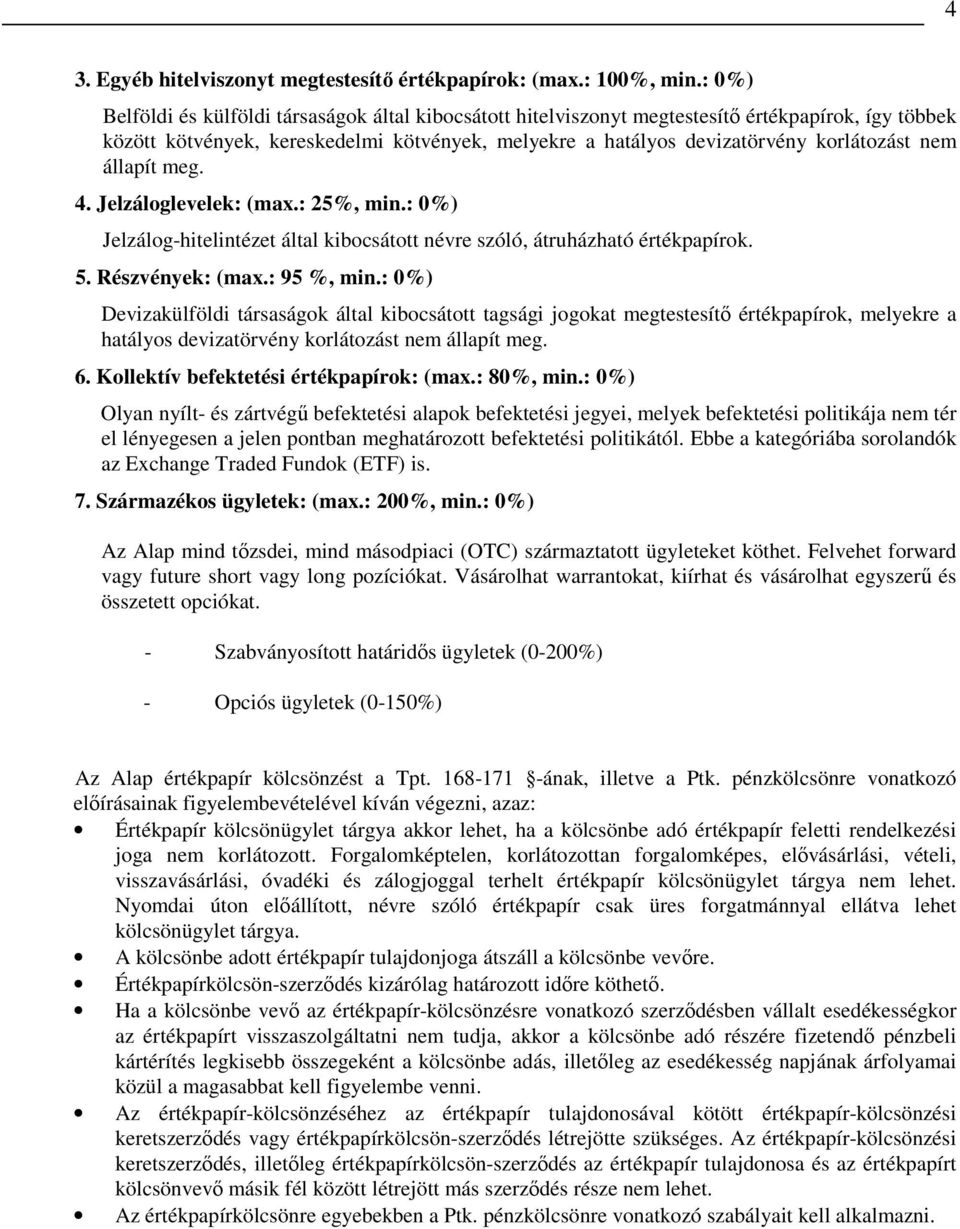 4

3. Egyéb hitelviszonyt megtestesítő értékpapírok: (max.: 100%, min.: 0%)

Belföldi és külföldi társaságok által kibocsátott hitelviszonyt megtestesítő értékpapírok, így többek között kötvények, kereskedelmi kötvények, melyekre a hatályos devizatörvény korlátozást nem állapít meg.

4. Jelzáloglevelek: (max.: 25%, min.: 0%)

Jelzálog-hitelintézet által kibocsátott névre szóló, átruházható értékpapírok.

5. Részvények: (max.: 95 %, min.: 0%)

Devizakülföldi társaságok által kibocsátott tagsági jogokat megtestesítő értékpapírok, melyekre a hatályos devizatörvény korlátozást nem állapít meg.

6. Kollektív befektetési értékpapírok: (max.: 80%, min.: 0%)

Olyan nyílt- és zártvégű befektetési alapok befektetési jegyei, melyek befektetési politikája nem tér el lényegesen a jelen pontban meghatározott befektetési politikától. Ebbe a kategóriába sorolandók az Exchange Traded Fundok (ETF) is.

7. Származékos ügyletek: (max.: 200%, min.: 0%)

Az Alap mind tőzsdei, mind másodpiaci (OTC) származtatott ügyleteket köthet. Felvehet forward vagy future short vagy long pozíciókat. Vásárolhat warrantokat, kiírhat és vásárolhat egyszerű és összetett opciókat.

- Szabványosított határidős ügyletek (0-200%)

- Opciós ügyletek (0-150%)

Az Alap értékpapír kölcsönzést a Tpt. 168-171 §-ának, illetve a Ptk. pénzkölcsönre vonatkozó előírásainak figyelembevételével kíván végezni, azaz:

• Értékpapír kölcsönügylet tárgya akkor lehet, ha a kölcsönbe adó értékpapír feletti rendelkezési joga nem korlátozott. Forgalomképtelen, korlátozottan forgalomképes, elővásárlási, vételi, visszavásárlási, óvadéki és zálogjoggal terhelt értékpapír kölcsönügylet tárgya nem lehet. Nyomdai úton előállított, névre szóló értékpapír csak üres forgatmánnyal ellátva lehet kölcsönügylet tárgya.
• A kölcsönbe adott értékpapír tulajdonjoga átszáll a kölcsönbe vevőre.
• Értékpapírkölcsön-szerződés kizárólag határozott időre köthető.
• Ha a kölcsönbe vevő az értékpapír-kölcsönzésre vonatkozó szerződésben vállalt esedékességkor az értékpapírt visszaszolgáltatni nem tudja, akkor a kölcsönbe adó részére fizetendő pénzbeli kártérítés legkisebb összegeként a kölcsönbe adás, illetőleg az esedékesség napjának árfolyamai közül a magasabbat kell figyelembe venni.
• Az értékpapír-kölcsönzéséhez az értékpapír tulajdonosával kötött értékpapír-kölcsönzési keretszerződés vagy értékpapírkölcsön-szerződés létrejötte szükséges. Az értékpapír-kölcsönzési keretszerződés, illetőleg értékpapírkölcsön-szerződés az értékpapír tulajdonosa és az értékpapírt kölcsönvevő másik fél között létrejött más szerződés része nem lehet.
• Az értékpapírkölcsönre egyebekben a Ptk. pénzkölcsönre vonatkozó szabályait kell alkalmazni.